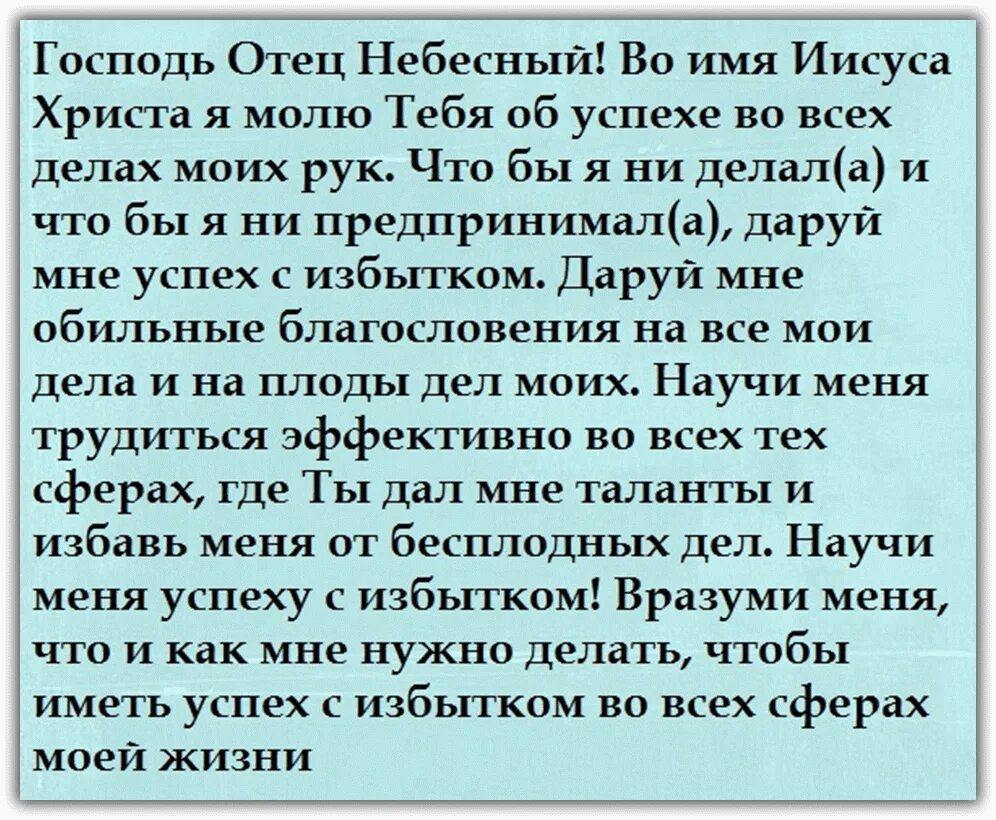 Господь Отец Небесный! Во имя Иисуса Христа я молю Тебя об успехе во всех делах моих рук. Что бы я ни делал(а) и что бы я ни предпринимал(а), даруй мне успех с избытком. Даруй мне обильные благословения на все мои дела и на плоды дел моих. Научи меня трудиться эффективно во всех тех сферах, где Ты дал мне таланты и избавь меня от бесплодных дел. Научи меня успеху с избытком! Вразуми меня, что и как мне нужно делать, чтобы иметь успех с избытком во всех сферах моей жизни